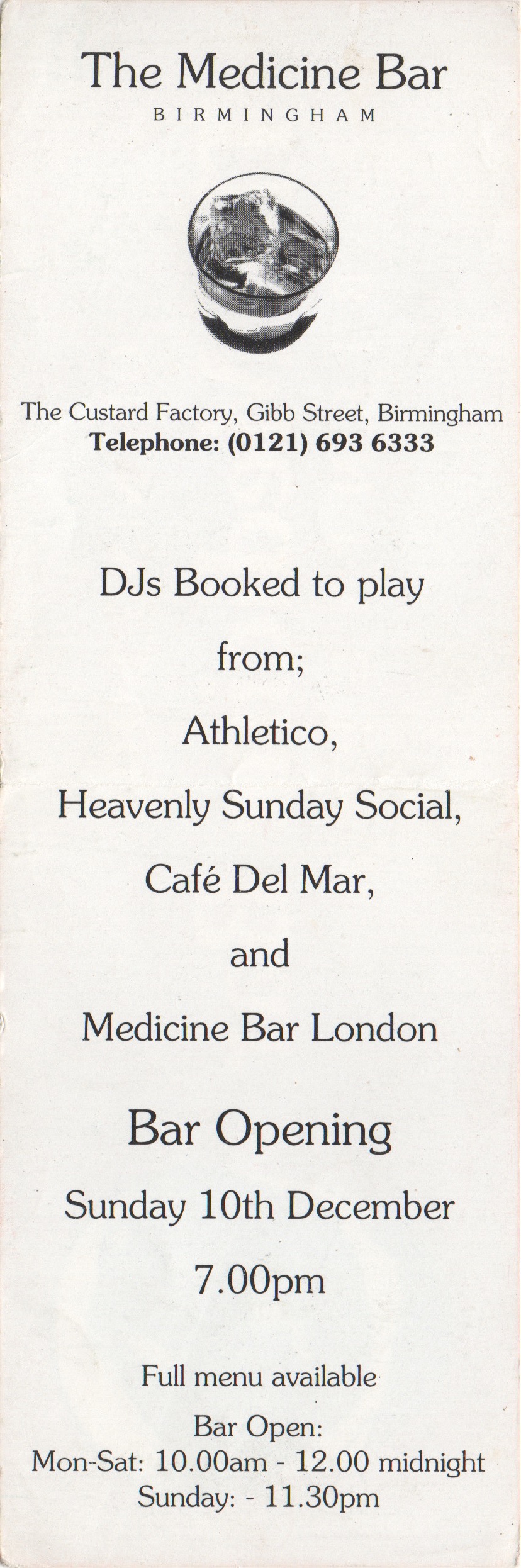 The Medicine Bar
BIRMINGHAM

The Custard Factory, Gibb Street, Birmingham
Telephone: (0121) 693 6333

DJs Booked to play

from;

Athletico,

Heavenly Sunday Social,

Café Del Mar,

and

Medicine Bar London

Bar Opening

Sunday 10th December

7.00pm

Full menu available

Bar Open:
Mon-Sat: 10.00am - 12.00 midnight
Sunday: - 11.30pm